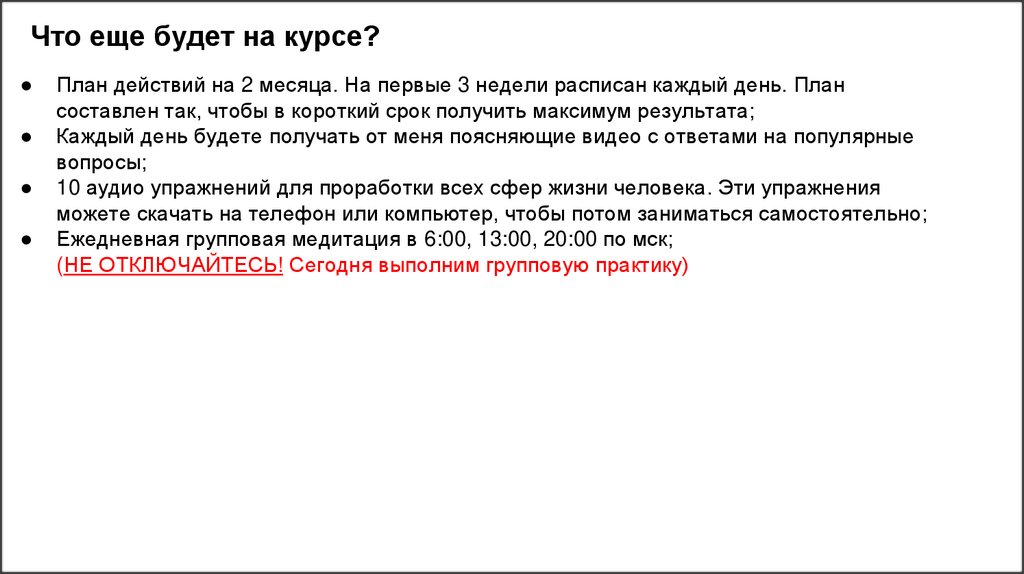 Что еще будет на курсе?

● План действий на 2 месяца. На первые 3 недели расписан каждый день. План составлен так, чтобы в короткий срок получить максимум результата;
● Каждый день будете получать от меня поясняющие видео с ответами на популярные вопросы;
● 10 аудио упражнений для проработки всех сфер жизни человека. Эти упражнения можете скачать на телефон или компьютер, чтобы потом заниматься самостоятельно;
● Ежедневная групповая медитация в 6:00, 13:00, 20:00 по мск; (НЕ ОТКЛЮЧАЙТЕСЬ! Сегодня выполним групповую практику)